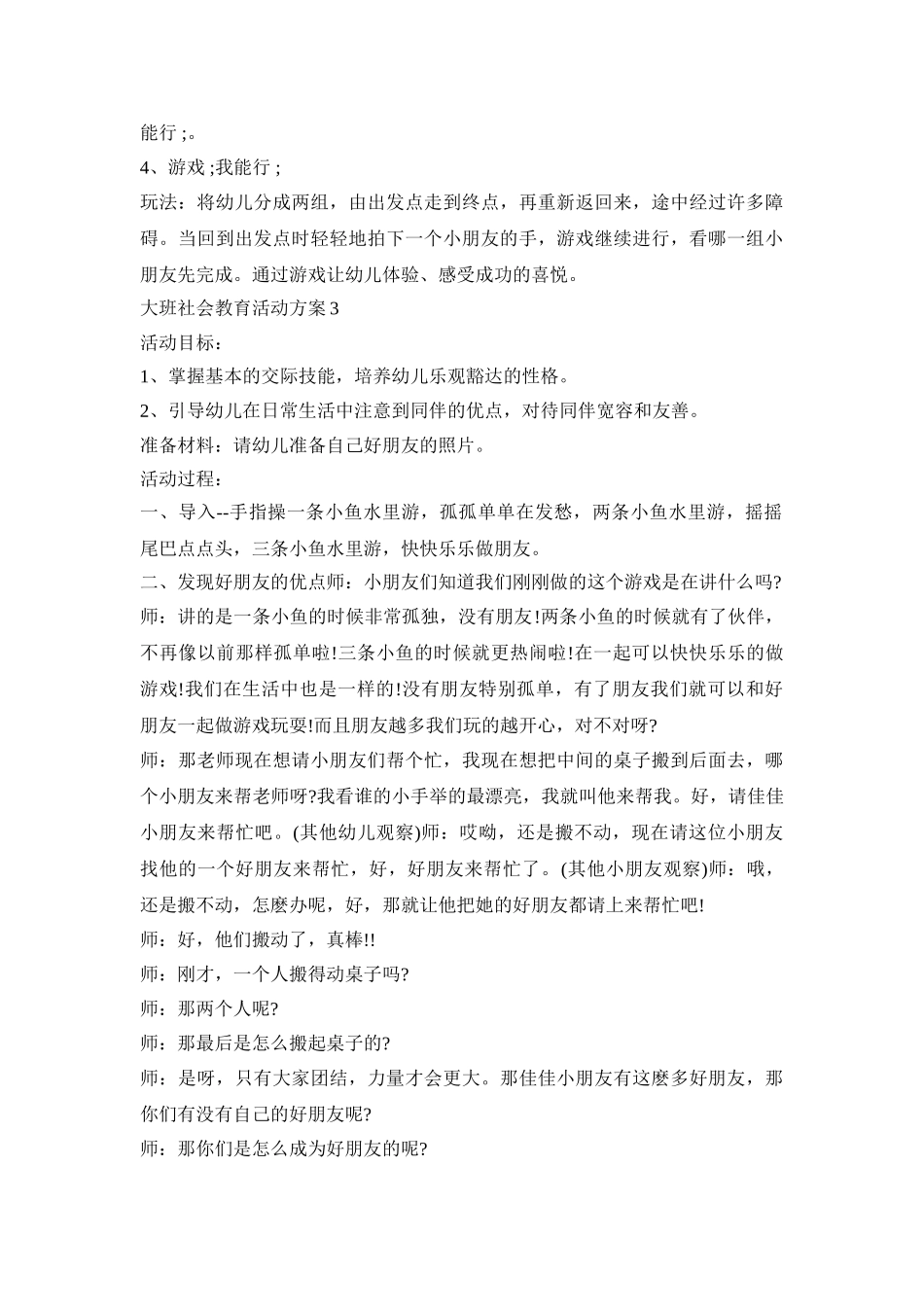 能行;。

4、游戏;我能行;

玩法：将幼儿分成两组，由出发点走到终点，再重新返回来，途中经过许多障碍。当回到出发点时轻轻地拍下一个小朋友的手，游戏继续进行，看哪一组小朋友先完成。通过游戏让幼儿体验、感受成功的喜悦。

大班社会教育活动方案3

活动目标：

1、掌握基本的交际技能，培养幼儿乐观豁达的性格。

2、引导幼儿在日常生活中注意到同伴的优点，对待同伴宽容和友善。

准备材料：请幼儿准备自己好朋友的照片。

活动过程：

一、导入--手指操一条小鱼水里游，孤孤单单在发愁，两条小鱼水里游，摇摇尾巴点点头，三条小鱼水里游，快快乐乐做朋友。

二、发现好朋友的优点师：小朋友们知道我们刚刚做的这个游戏是在讲什么吗?

师：讲的是一条小鱼的时候非常孤独，没有朋友!两条小鱼的时候就有了伙伴，不再像以前那样孤单啦!三条小鱼的时候就更热闹啦!在一起可以快快乐乐的做游戏!我们在生活中也是一样的!没有朋友特别孤单，有了朋友我们就可以和好朋友一起做游戏玩耍!而且朋友越多我们玩的越开心，对不对呀?

师：那老师现在想请小朋友们帮个忙，我现在想把中间的桌子搬到后面去，哪个小朋友来帮老师呀?我看谁的小手举的最漂亮，我就叫他来帮我。好，请佳佳小朋友来帮忙吧。(其他幼儿观察)师：哎呦，还是搬不动，现在请这位小朋友找他的一个好朋友来帮忙，好，好朋友来帮忙了。(其他小朋友观察)师：哦，还是搬不动，怎麽办呢，好，那就让他把她的好朋友都请上来帮忙吧!

师：好，他们搬动了，真棒!!

师：刚才，一个人搬得动桌子吗?

师：那两个人呢?

师：那最后是怎么搬起桌子的?

师：是呀，只有大家团结，力量才会更大。那佳佳小朋友有这麽多好朋友，那你们有没有自己的好朋友呢?

师：那你们是怎么成为好朋友的呢?